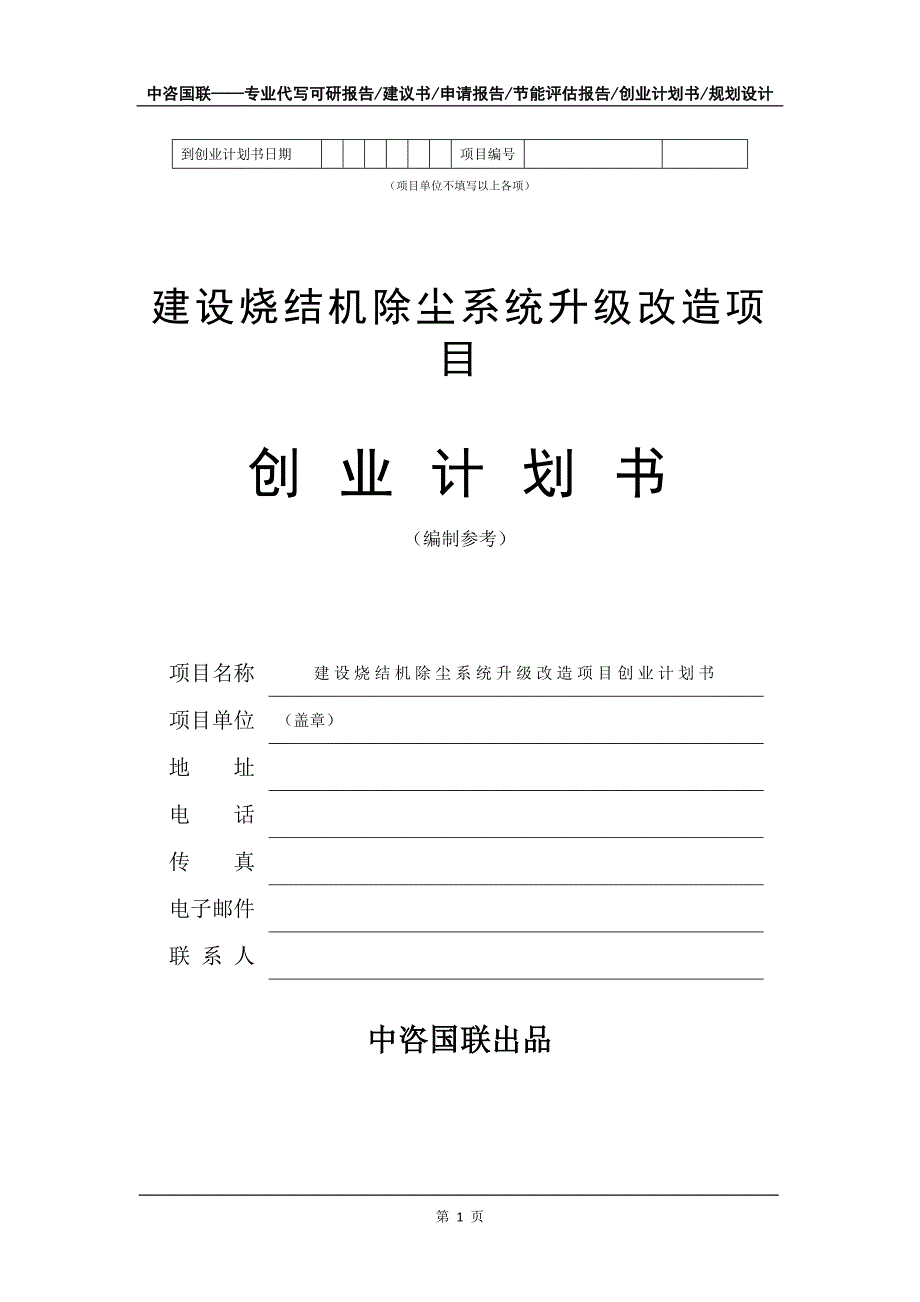 中咨国联——专业代写可研报告/建议书/申请报告/节能评估报告/创业计划书/规划设计

| 到创业计划书日期 | | | | | | | 项目编号 | | |
|---|---|---|---|---|---|---|---|---|---|

（项目单位不填写以上各项）

建设烧结机除尘系统升级改造项目

创 业 计 划 书

（编制参考）

项目名称 建设烧结机除尘系统升级改造项目创业计划书

项目单位 （盖章）

地 址

电 话

传 真

电子邮件

联 系 人

中咨国联出品

第 1 页